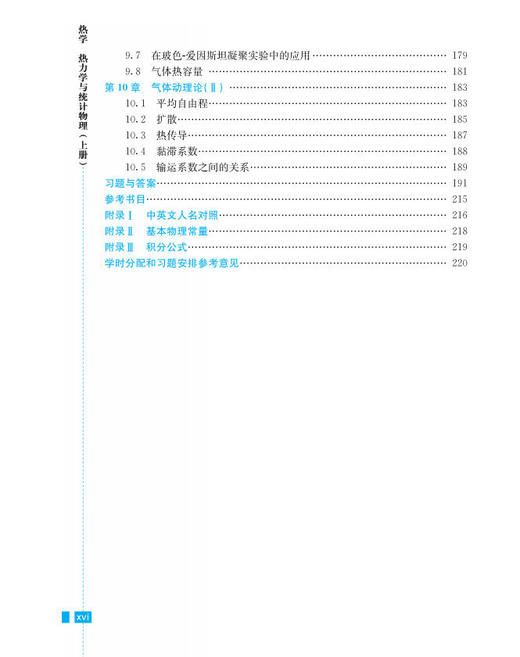 热学 热力学与统计物理（上册）

9.7 在玻色-爱因斯坦凝聚实验中的应用 …… 179
9.8 气体热容量 …… 181
第 10 章 气体动理论（Ⅱ） …… 183
10.1 平均自由程 …… 183
10.2 扩散 …… 185
10.3 热传导 …… 187
10.4 黏滞系数 …… 188
10.5 输运系数之间的关系 …… 189
习题与答案 …… 191
参考书目 …… 215
附录Ⅰ 中英文人名对照 …… 216
附录Ⅱ 基本物理常量 …… 218
附录Ⅲ 积分公式 …… 219
学时分配和习题安排参考意见 …… 220

xvi